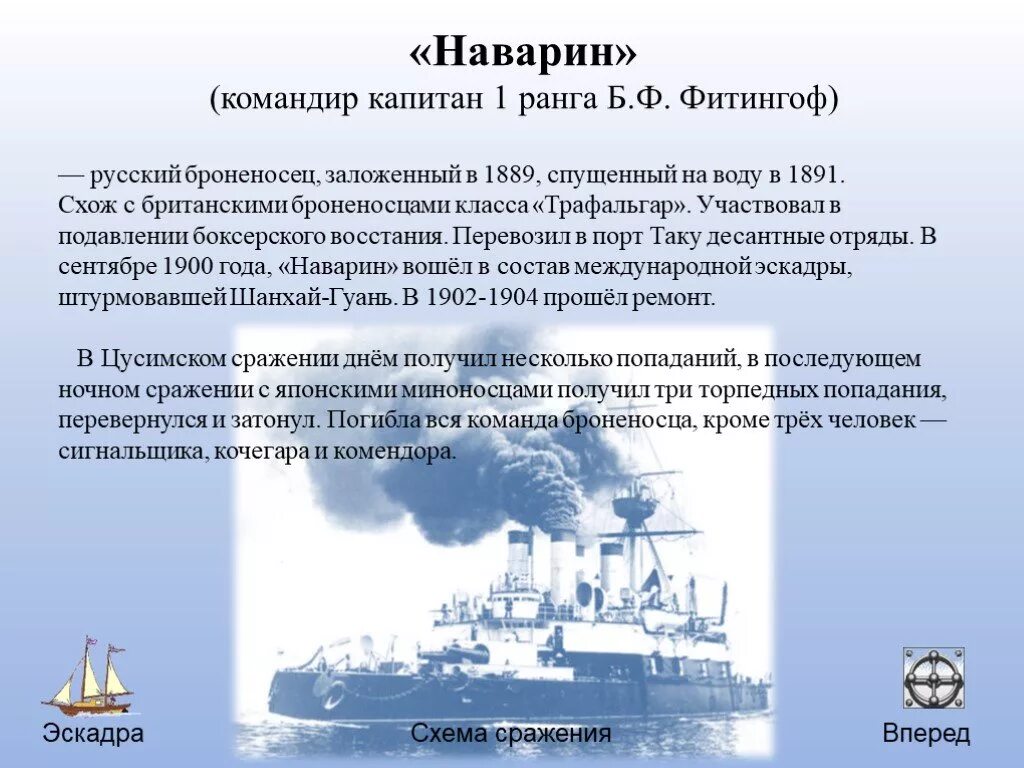 «Наварин»
(командир капитан 1 ранга Б.Ф. Фитингоф)

— русский броненосец, заложенный в 1889, спущенный на воду в 1891. Схож с британскими броненосцами класса «Трафальгар». Участвовал в подавлении боксерского восстания. Перевозил в порт Таку десантные отряды. В сентябре 1900 года, «Наварин» вошёл в состав международной эскадры, штурмовавшей Шанхай-Гуань. В 1902-1904 прошёл ремонт.

В Цусимском сражении днём получил несколько попаданий, в последующем ночном сражении с японскими миноносцами получил три торпедных попадания, перевернулся и затонул. Погибла вся команда броненосца, кроме трёх человек — сигнальщика, кочегара и комендора.

Эскадра

Схема сражения

Вперед